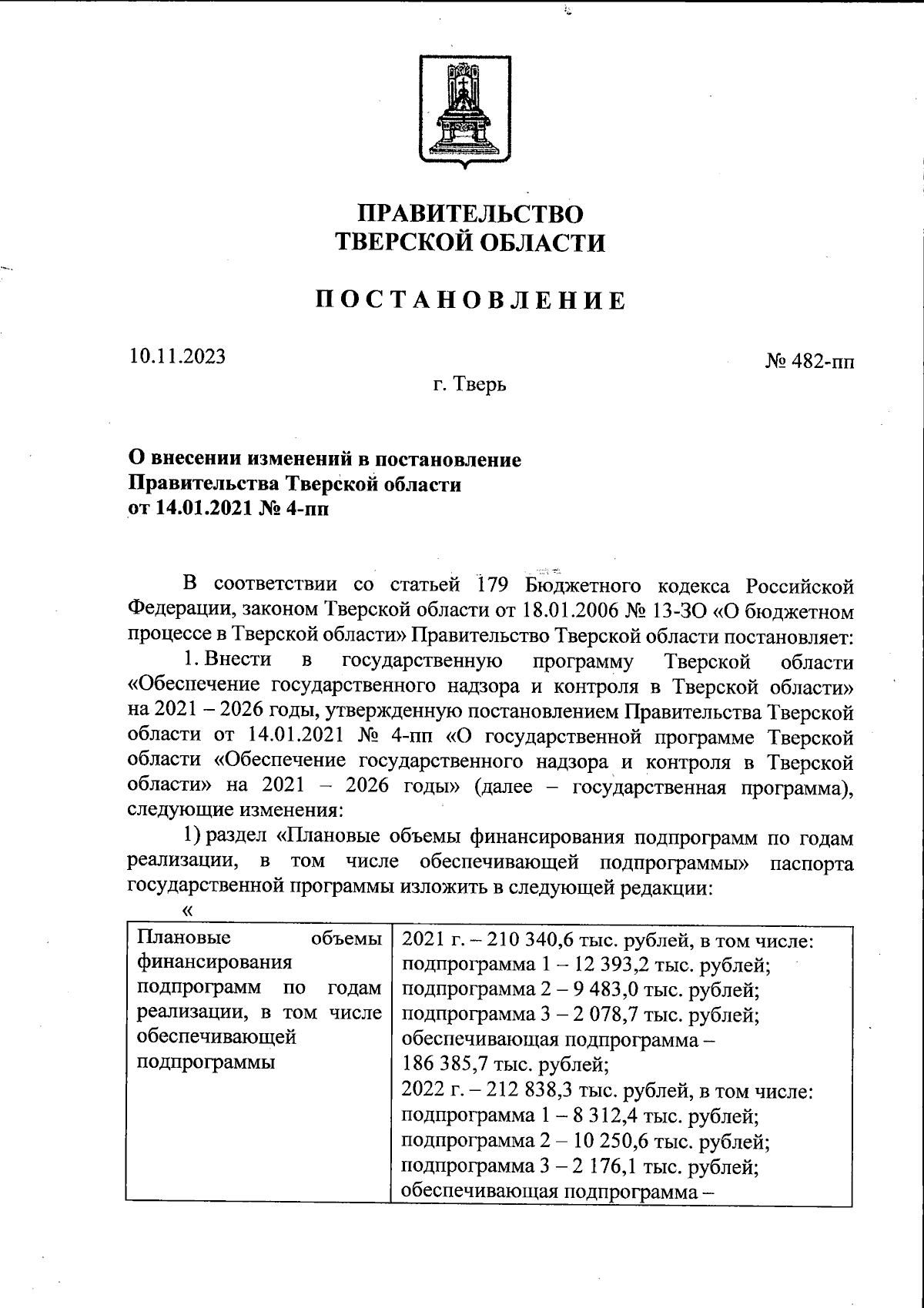 ПРАВИТЕЛЬСТВО
ТВЕРСКОЙ ОБЛАСТИ

ПОСТАНОВЛЕНИЕ

10.11.2023

№ 482-пп

г. Тверь

О внесении изменений в постановление Правительства Тверской области от 14.01.2021 № 4-пп

В соответствии со статьей 179 Бюджетного кодекса Российской Федерации, законом Тверской области от 18.01.2006 № 13-ЗО «О бюджетном процессе в Тверской области» Правительство Тверской области постановляет:

1. Внести в государственную программу Тверской области «Обеспечение государственного надзора и контроля в Тверской области» на 2021 – 2026 годы, утвержденную постановлением Правительства Тверской области от 14.01.2021 № 4-пп «О государственной программе Тверской области «Обеспечение государственного надзора и контроля в Тверской области» на 2021 – 2026 годы» (далее – государственная программа), следующие изменения:

1) раздел «Плановые объемы финансирования подпрограмм по годам реализации, в том числе обеспечивающей подпрограммы» паспорта государственной программы изложить в следующей редакции:

«

| Плановые объемы финансирования подпрограмм по годам реализации, в том числе обеспечивающей подпрограммы | 2021 г. – 210 340,6 тыс. рублей, в том числе: подпрограмма 1 – 12 393,2 тыс. рублей; подпрограмма 2 – 9 483,0 тыс. рублей; подпрограмма 3 – 2 078,7 тыс. рублей; обеспечивающая подпрограмма – 186 385,7 тыс. рублей; 2022 г. – 212 838,3 тыс. рублей, в том числе: подпрограмма 1 – 8 312,4 тыс. рублей; подпрограмма 2 – 10 250,6 тыс. рублей; подпрограмма 3 – 2 176,1 тыс. рублей; обеспечивающая подпрограмма – |
|---|---|